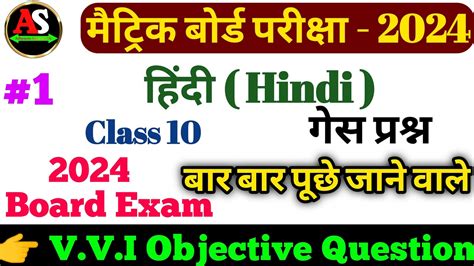 AS

मैट्रिक बोर्ड परीक्षा - 2024

#1

हिंदी ( Hindi )

Class 10

गेस प्रश्न

2024
Board Exam

बार बार पूछे जाने वाले

V.V.I Objective Question